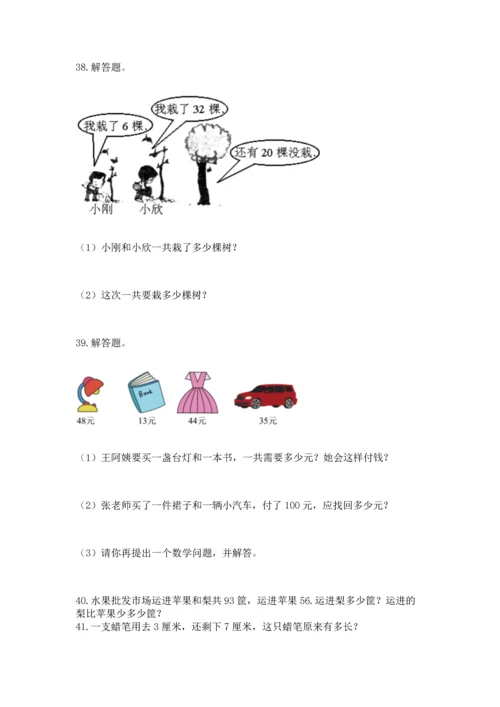 38. 解答题。

我栽了 6 棵。

我栽了 32 棵。

还有 20 棵没栽。

小刚　小欣

（1）小刚和小欣一共栽了多少棵树？

（2）这次一共要栽多少棵树？

39. 解答题。

Book

48元　13元　44元　35元

（1）王阿姨要买一盏台灯和一本书，一共需要多少元？她会这样付钱？

（2）张老师买了一件裙子和一辆小汽车，付了 100 元，应找回多少元？

（3）请你再提出一个数学问题，并解答。

40. 水果批发市场运进苹果和梨共 93 筐，运进苹果 56. 运进梨多少筐？运进的梨比苹果少多少筐？

41. 一支蜡笔用去 3 厘米，还剩下 7 厘米，这只蜡笔原来有多长？